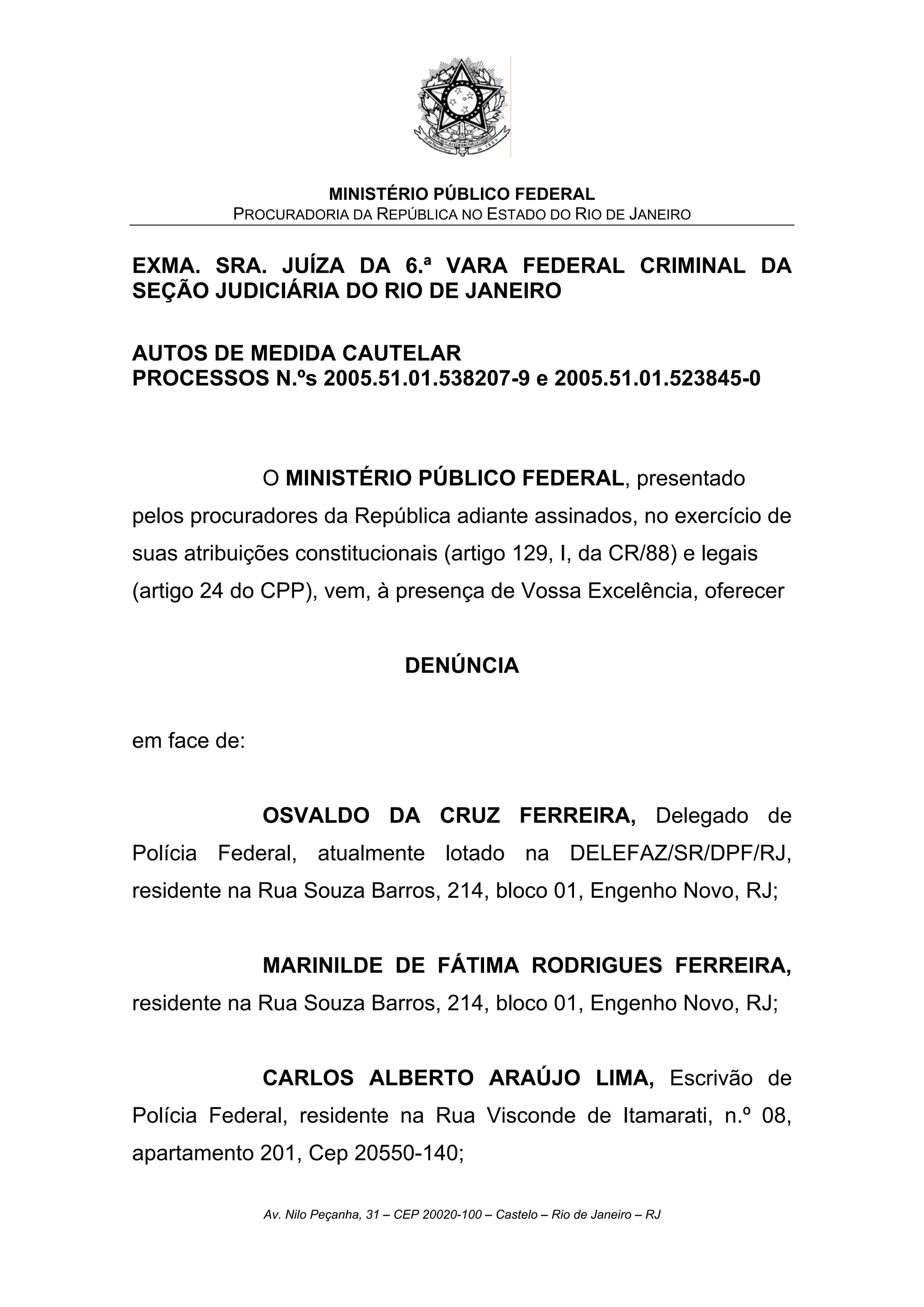 MINISTÉRIO PÚBLICO FEDERAL
PROCURADORIA DA REPÚBLICA NO ESTADO DO RIO DE JANEIRO

EXMA. SRA. JUÍZA DA 6.ª VARA FEDERAL CRIMINAL DA SEÇÃO JUDICIÁRIA DO RIO DE JANEIRO

AUTOS DE MEDIDA CAUTELAR
PROCESSOS N.ºs 2005.51.01.538207-9 e 2005.51.01.523845-0

O MINISTÉRIO PÚBLICO FEDERAL, presentado pelos procuradores da República adiante assinados, no exercício de suas atribuições constitucionais (artigo 129, I, da CR/88) e legais (artigo 24 do CPP), vem, à presença de Vossa Excelência, oferecer

DENÚNCIA

em face de:

OSVALDO DA CRUZ FERREIRA, Delegado de Polícia Federal, atualmente lotado na DELEFAZ/SR/DPF/RJ, residente na Rua Souza Barros, 214, bloco 01, Engenho Novo, RJ;

MARINILDE DE FÁTIMA RODRIGUES FERREIRA, residente na Rua Souza Barros, 214, bloco 01, Engenho Novo, RJ;

CARLOS ALBERTO ARAÚJO LIMA, Escrivão de Polícia Federal, residente na Rua Visconde de Itamarati, n.º 08, apartamento 201, Cep 20550-140;

Av. Nilo Peçanha, 31 – CEP 20020-100 – Castelo – Rio de Janeiro – RJ